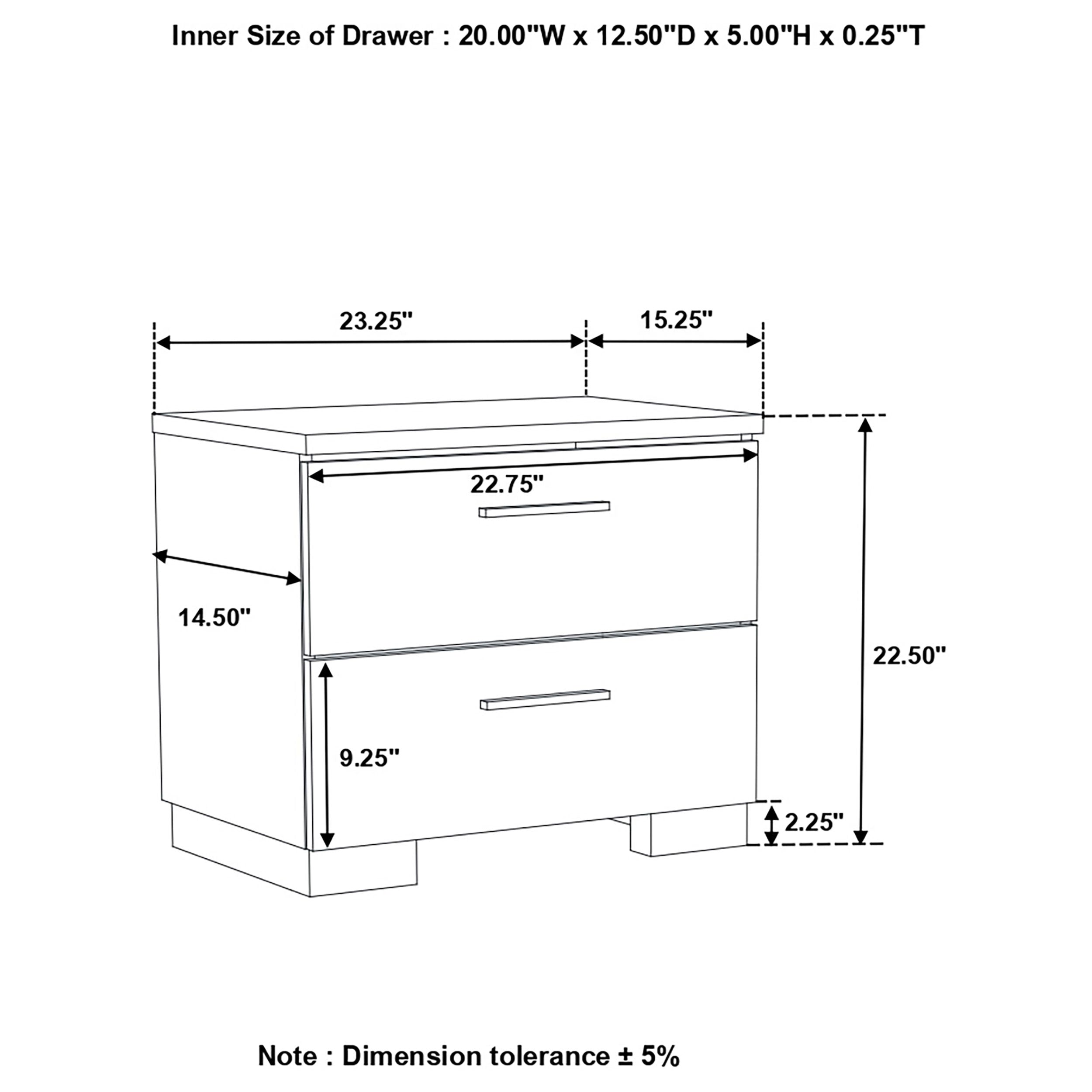 Inner Size of Drawer : 20.00"W x 12.50"D x 5.00"H x 0.25"T

23.25"

15.25"

22.75"

14.50"

22.50"

9.25"

2.25"

Note : Dimension tolerance ± 5%